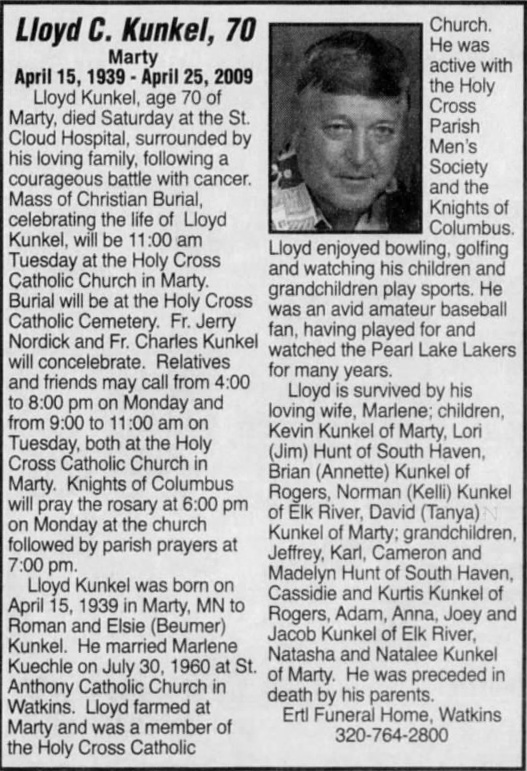 Lloyd C. Kunkel, 70
Marty
April 15, 1939 - April 25, 2009

Lloyd Kunkel, age 70 of Marty, died Saturday at the St. Cloud Hospital, surrounded by his loving family, following a courageous battle with cancer. Mass of Christian Burial, celebrating the life of Lloyd Kunkel, will be 11:00 am Tuesday at the Holy Cross Catholic Church in Marty. Burial will be at the Holy Cross Catholic Cemetery. Fr. Jerry Nordick and Fr. Charles Kunkel will concelebrate. Relatives and friends may call from 4:00 to 8:00 pm on Monday and from 9:00 to 11:00 am on Tuesday, both at the Holy Cross Catholic Church in Marty. Knights of Columbus will pray the rosary at 6:00 pm on Monday at the church followed by parish prayers at 7:00 pm.

Lloyd Kunkel was born on April 15, 1939 in Marty, MN to Roman and Elsie (Beumer) Kunkel. He married Marlene Kuechle on July 30, 1960 at St. Anthony Catholic Church in Watkins. Lloyd farmed at Marty and was a member of the Holy Cross Catholic Church. He was active with the Holy Cross Parish Men's Society and the Knights of Columbus. Lloyd enjoyed bowling, golfing and watching his children and grandchildren play sports. He was an avid amateur baseball fan, having played for and watched the Pearl Lake Lakers for many years.

Lloyd is survived by his loving wife, Marlene; children, Kevin Kunkel of Marty, Lori (Jim) Hunt of South Haven, Brian (Annette) Kunkel of Rogers, Norman (Kelli) Kunkel of Elk River, David (Tanya) Kunkel of Marty; grandchildren, Jeffrey, Karl, Cameron and Madelyn Hunt of South Haven, Cassidie and Kurtis Kunkel of Rogers, Adam, Anna, Joey and Jacob Kunkel of Elk River, Natasha and Natalee Kunkel of Marty. He was preceded in death by his parents.

Ertl Funeral Home, Watkins
320-764-2800